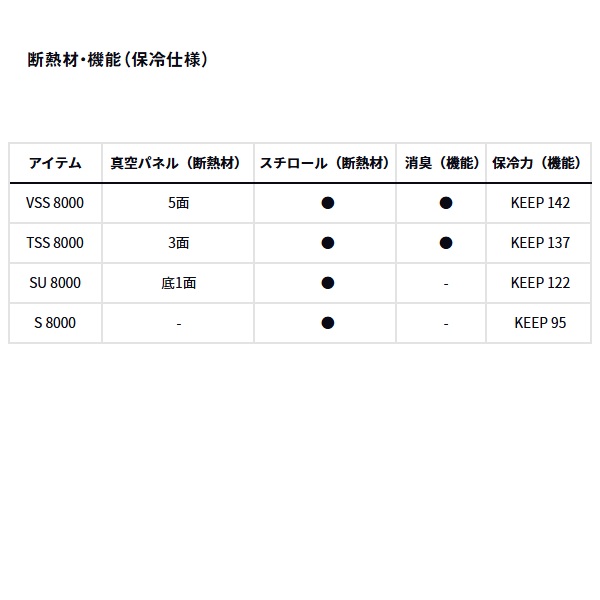 断熱材・機能（保冷仕様）

| アイテム | 真空パネル（断熱材） | スチロール（断熱材） | 消臭（機能） | 保冷力（機能） |
|---|---|---|---|---|
| VSS 8000 | 5面 | ● | ● | KEEP 142 |
| TSS 8000 | 3面 | ● | ● | KEEP 137 |
| SU 8000 | 底1面 | ● | - | KEEP 122 |
| S 8000 | - | ● | - | KEEP 95 |